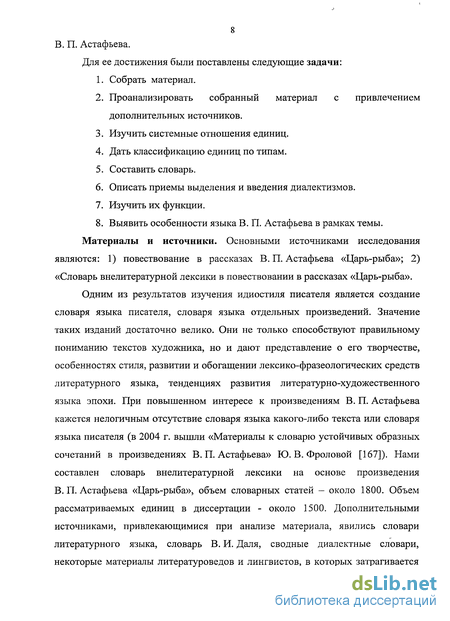 8

В. П. Астафьева.

Для ее достижения были поставлены следующие задачи:

1. Собрать материал.
2. Проанализировать собранный материал с привлечением дополнительных источников.
3. Изучить системные отношения единиц.
4. Дать классификацию единиц по типам.
5. Составить словарь.
6. Описать приемы выделения и введения диалектизмов.
7. Изучить их функции.
8. Выявить особенности языка В. П. Астафьева в рамках темы.

Материалы и источники. Основными источниками исследования являются: 1) повествование в рассказах В. П. Астафьева «Царь-рыба»; 2) «Словарь внелитературной лексики в повествовании в рассказах «Царь-рыба».

Одним из результатов изучения идиостиля писателя является создание словаря языка писателя, словаря языка отдельных произведений. Значение таких изданий достаточно велико. Они не только способствуют правильному пониманию текстов художника, но и дают представление о его творчестве, особенностях стиля, развитии и обогащении лексико-фразеологических средств литературного языка, тенденциях развития литературно-художественного языка эпохи. При повышенном интересе к произведениям В. П. Астафьева кажется нелогичным отсутствие словаря языка какого-либо текста или словаря языка писателя (в 2004 г. вышли «Материалы к словарю устойчивых образных сочетаний в произведениях В. П. Астафьева» Ю. В. Фроловой [167]). Нами составлен словарь внелитературной лексики на основе произведения В. П. Астафьева «Царь-рыба», объем словарных статей – около 1800. Объем рассматриваемых единиц в диссертации - около 1500. Дополнительными источниками, привлекающимися при анализе материала, явились словари литературного языка, словарь В. И. Даля, сводные диалектные словари, некоторые материалы литературоведов и лингвистов, в которых затрагивается

dsLib.net
библиотека диссертаций